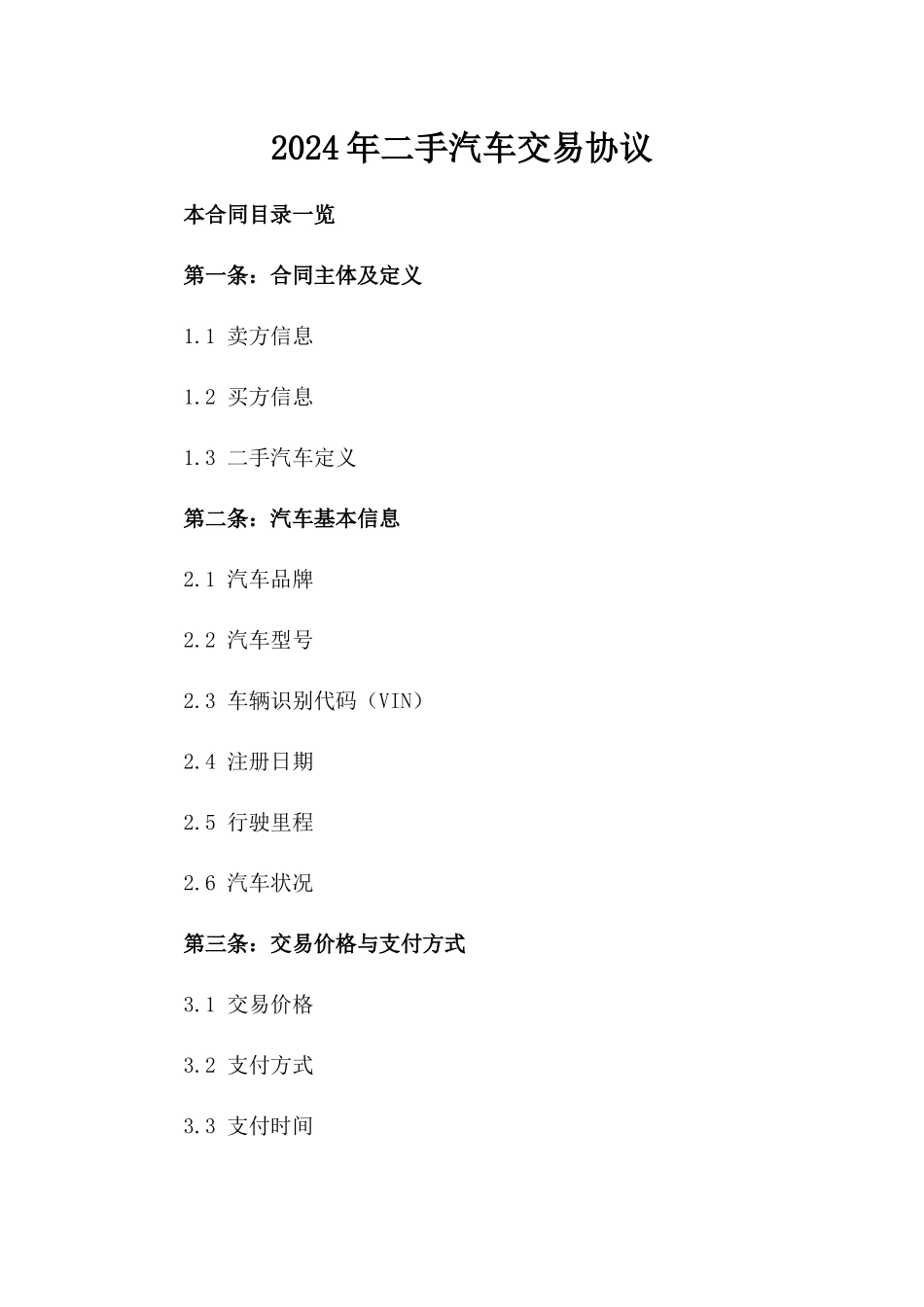 2024年二手汽车交易协议

本合同目录一览

第一条：合同主体及定义

1.1 卖方信息

1.2 买方信息

1.3 二手汽车定义

第二条：汽车基本信息

2.1 汽车品牌

2.2 汽车型号

2.3 车辆识别代码（VIN）

2.4 注册日期

2.5 行驶里程

2.6 汽车状况

第三条：交易价格与支付方式

3.1 交易价格

3.2 支付方式

3.3 支付时间